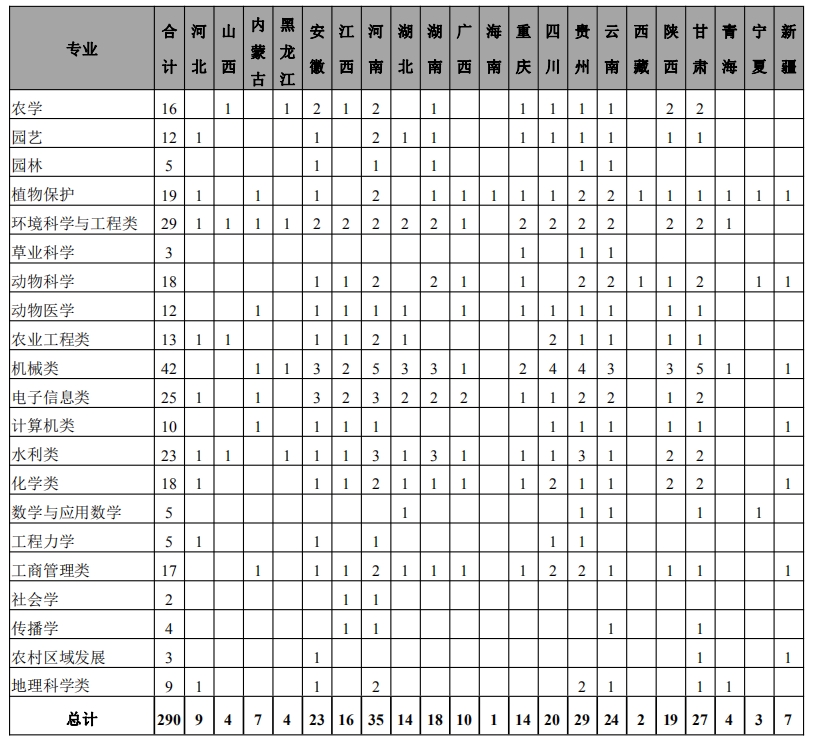 | 专业 | 合计 | 河北 | 山西 | 内蒙古 | 黑龙江 | 安徽 | 江西 | 河南 | 湖北 | 湖南 | 广西 | 海南 | 重庆 | 四川 | 贵州 | 云南 | 西藏 | 陕西 | 甘肃 | 青海 | 宁夏 | 新疆 |
|---|---|---|---|---|---|---|---|---|---|---|---|---|---|---|---|---|---|---|---|---|---|---|
| 农学 | 16 | | 1 | | 1 | 2 | 1 | 2 | | 1 | | | 1 | 1 | 1 | 1 | | 2 | 2 | | | |
| 园艺 | 12 | 1 | | | | 1 | | 2 | 1 | 1 | | | 1 | 1 | 1 | 1 | | 1 | 1 | | | |
| 园林 | 5 | | | | | 1 | | 1 | | 1 | | | | | 1 | 1 | | | | | | |
| 植物保护 | 19 | 1 | | 1 | | 1 | | 2 | | 1 | 1 | 1 | 1 | 1 | 2 | 2 | 1 | 1 | 1 | 1 | 1 | 1 |
| 环境科学与工程类 | 29 | 1 | 1 | 1 | 1 | 2 | 2 | 2 | 2 | 2 | 1 | | 2 | 2 | 2 | 2 | | 2 | 2 | 1 | | |
| 草业科学 | 3 | | | | | | | | | | | | 1 | | 1 | 1 | | | | | | |
| 动物科学 | 18 | | | | | 1 | 1 | 2 | | 2 | 1 | | 1 | | 2 | 2 | 1 | 1 | 2 | | 1 | 1 |
| 动物医学 | 12 | | | 1 | | 1 | 1 | 1 | 1 | | 1 | | 1 | 1 | 1 | 1 | | 1 | 1 | | | |
| 农业工程类 | 13 | 1 | 1 | | | 1 | 1 | 2 | 1 | | | | | 2 | 1 | 1 | | 1 | 1 | | | |
| 机械类 | 42 | | | 1 | 1 | 3 | 2 | 5 | 3 | 3 | 1 | | 2 | 4 | 4 | 3 | | 3 | 5 | 1 | | 1 |
| 电子信息类 | 25 | 1 | | 1 | | 3 | 2 | 3 | 2 | 2 | 2 | | 1 | 1 | 2 | 2 | | 1 | 2 | | | |
| 计算机类 | 10 | | | 1 | | 1 | 1 | 1 | | | | | | 1 | 1 | 1 | | 1 | 1 | | | 1 |
| 水利类 | 23 | 1 | 1 | | 1 | 1 | 1 | 3 | 1 | 3 | 1 | | 1 | 1 | 3 | 1 | | 2 | 2 | | | |
| 化学类 | 18 | 1 | | | | 1 | 1 | 2 | 1 | 1 | 1 | | 1 | 2 | 1 | 1 | | 2 | 2 | | | 1 |
| 数学与应用数学 | 5 | | | | | | | | 1 | | | | | | 1 | 1 | | | 1 | | 1 | |
| 工程力学 | 5 | 1 | | | | 1 | | 1 | | | | | | 1 | 1 | | | | | | | |
| 工商管理类 | 17 | | | 1 | | 1 | 1 | 2 | 1 | 1 | 1 | | 1 | 2 | 2 | 1 | | 1 | 1 | | | 1 |
| 社会学 | 2 | | | | | | 1 | 1 | | | | | | | | | | | | | | |
| 传播学 | 4 | | | | | | 1 | 1 | | | | | | | | 1 | | | 1 | | | |
| 农村区域发展 | 3 | | | | | 1 | | | | | | | | | | | | | 1 | | | 1 |
| 地理科学类 | 9 | 1 | | | | 1 | | 2 | | | | | | | 2 | 1 | | | 1 | 1 | | |
| 总计 | 290 | 9 | 4 | 7 | 4 | 23 | 16 | 35 | 14 | 18 | 10 | 1 | 14 | 20 | 29 | 24 | 2 | 19 | 27 | 4 | 3 | 7 |